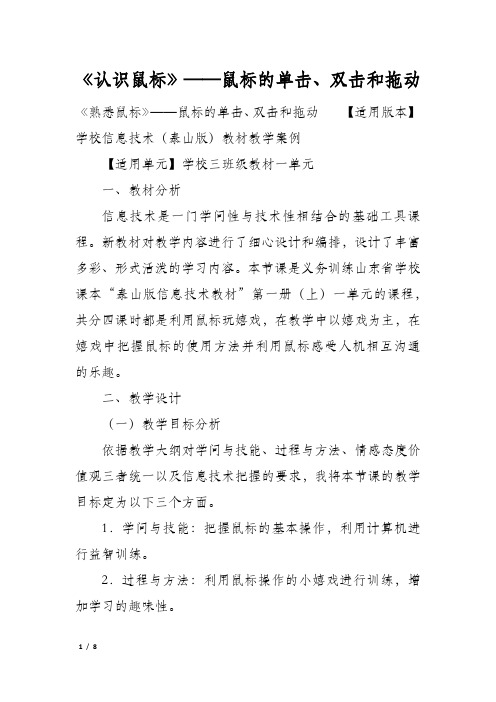 《认识鼠标》——鼠标的单击、双击和拖动

《熟悉鼠标》——鼠标的单击、双击和拖动　　【适用版本】学校信息技术（泰山版）教材教学案例

【适用单元】学校三班级教材一单元

一、教材分析

信息技术是一门学问性与技术性相结合的基础工具课程。新教材对教学内容进行了细心设计和编排，设计了丰富多彩、形式活泼的学习内容。本节课是义务训练山东省学校课本“泰山版信息技术教材”第一册（上）一单元的课程，共分四课时都是利用鼠标玩嬉戏，在教学中以嬉戏为主，在嬉戏中把握鼠标的使用方法并利用鼠标感受人机相互沟通的乐趣。

二、教学设计

（一）教学目标分析

依据教学大纲对学问与技能、过程与方法、情感态度价值观三者统一以及信息技术把握的要求，我将本节课的教学目标定为以下三个方面。

1．学问与技能：把握鼠标的基本操作，利用计算机进行益智训练。

2．过程与方法：利用鼠标操作的小嬉戏进行训练，增加学习的趣味性。

1 / 8